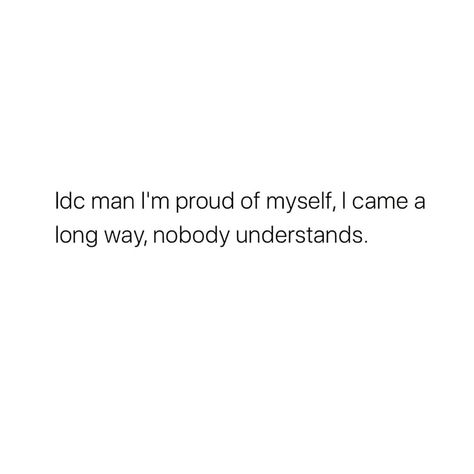 Idc man I'm proud of myself, I came a long way, nobody understands.